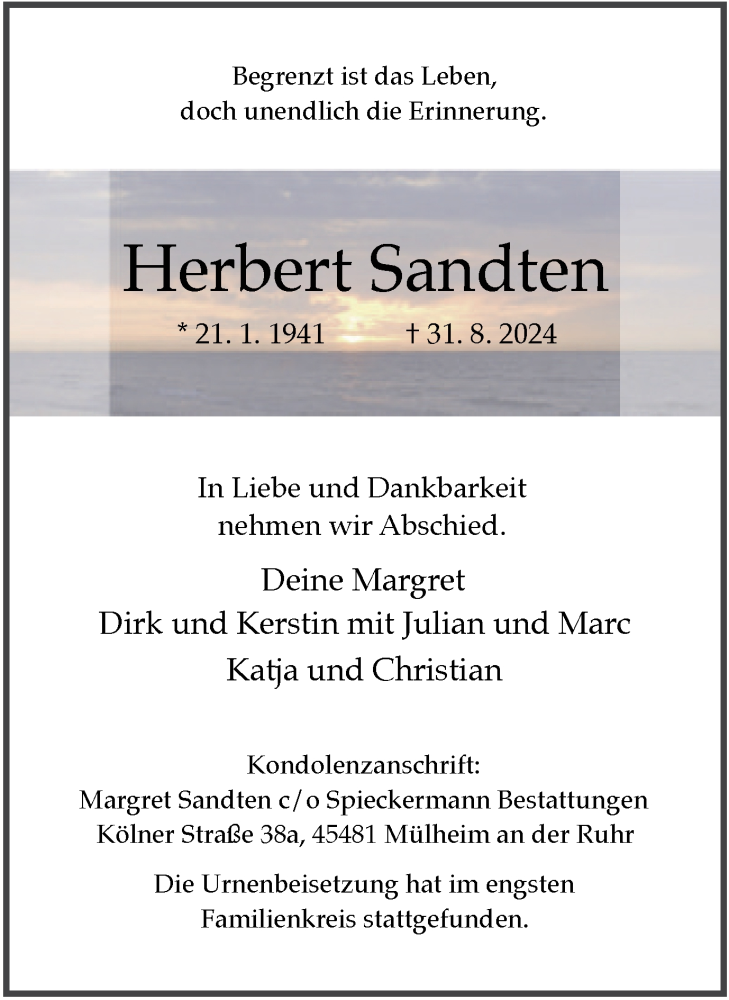 Begrenzt ist das Leben,
doch unendlich die Erinnerung.

Herbert Sandten

* 21. 1. 1941 † 31. 8. 2024

In Liebe und Dankbarkeit
nehmen wir Abschied.

Deine Margret
Dirk und Kerstin mit Julian und Marc
Katja und Christian

Kondolenzanschrift:
Margret Sandten c/o Spieckermann Bestattungen
Kölner Straße 38a, 45481 Mülheim an der Ruhr

Die Urnenbeisetzung hat im engsten
Familienkreis stattgefunden.